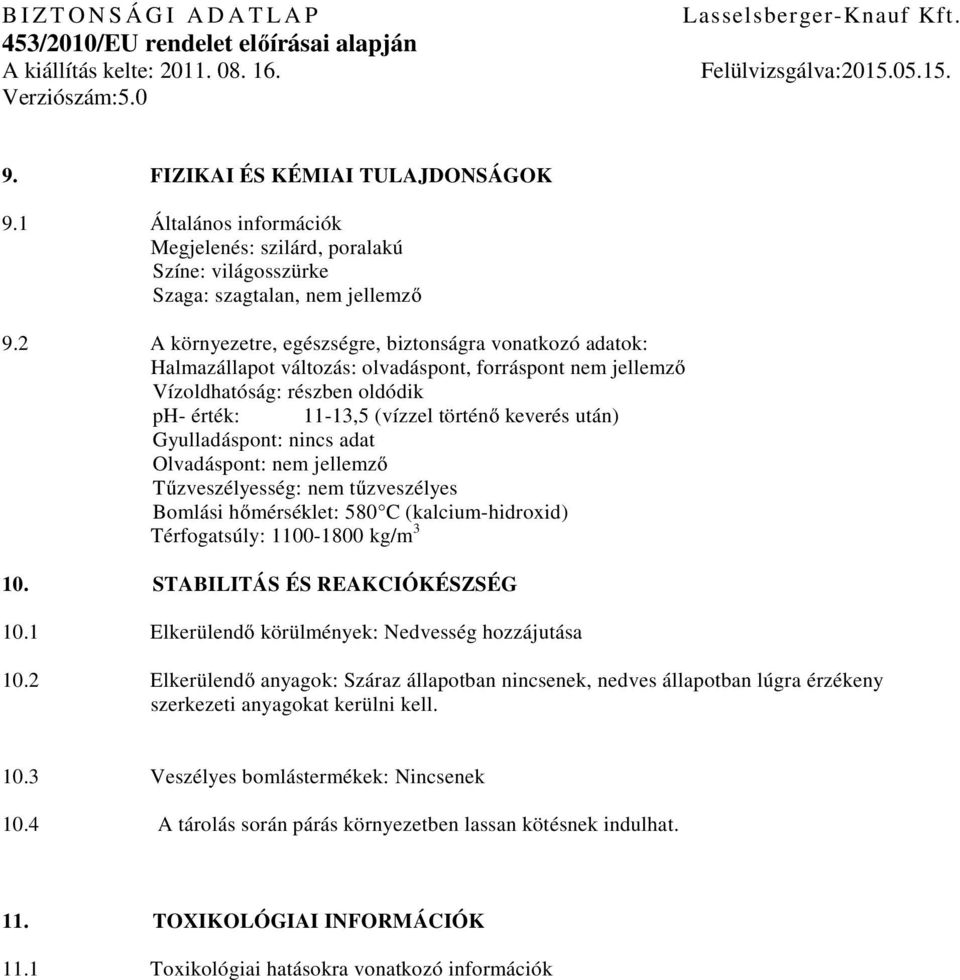 BIZTONSÁGI ADATLAP Lasselsberger-Knauf Kft.
453/2010/EU rendelet előírásai alapján
A kiállítás kelte: 2011. 08. 16. Felülvizsgálva:2015.05.15.
Verziószám:5.0

9. FIZIKAI ÉS KÉMIAI TULAJDONSÁGOK

9.1 Általános információk
Megjelenés: szilárd, poralakú
Színe: világosszürke
Szaga: szagtalan, nem jellemző

9.2 A környezetre, egészségre, biztonságra vonatkozó adatok:
Halmazállapot változás: olvadáspont, forráspont nem jellemző
Vízoldhatóság: részben oldódik
ph- érték: 11-13,5 (vízzel történő keverés után)
Gyulladáspont: nincs adat
Olvadáspont: nem jellemző
Tűzveszélyesség: nem tűzveszélyes
Bomlási hőmérséklet: 580°C (kalcium-hidroxid)
Térfogatsúly: 1100-1800 kg/m$^3$

10. STABILITÁS ÉS REAKCIÓKÉSZSÉG

10.1 Elkerülendő körülmények: Nedvesség hozzájutása

10.2 Elkerülendő anyagok: Száraz állapotban nincsenek, nedves állapotban lúgra érzékeny szerkezeti anyagokat kerülni kell.

10.3 Veszélyes bomlástermékek: Nincsenek

10.4 A tárolás során párás környezetben lassan kötésnek indulhat.

11. TOXIKOLÓGIAI INFORMÁCIÓK

11.1 Toxikológiai hatásokra vonatkozó információk